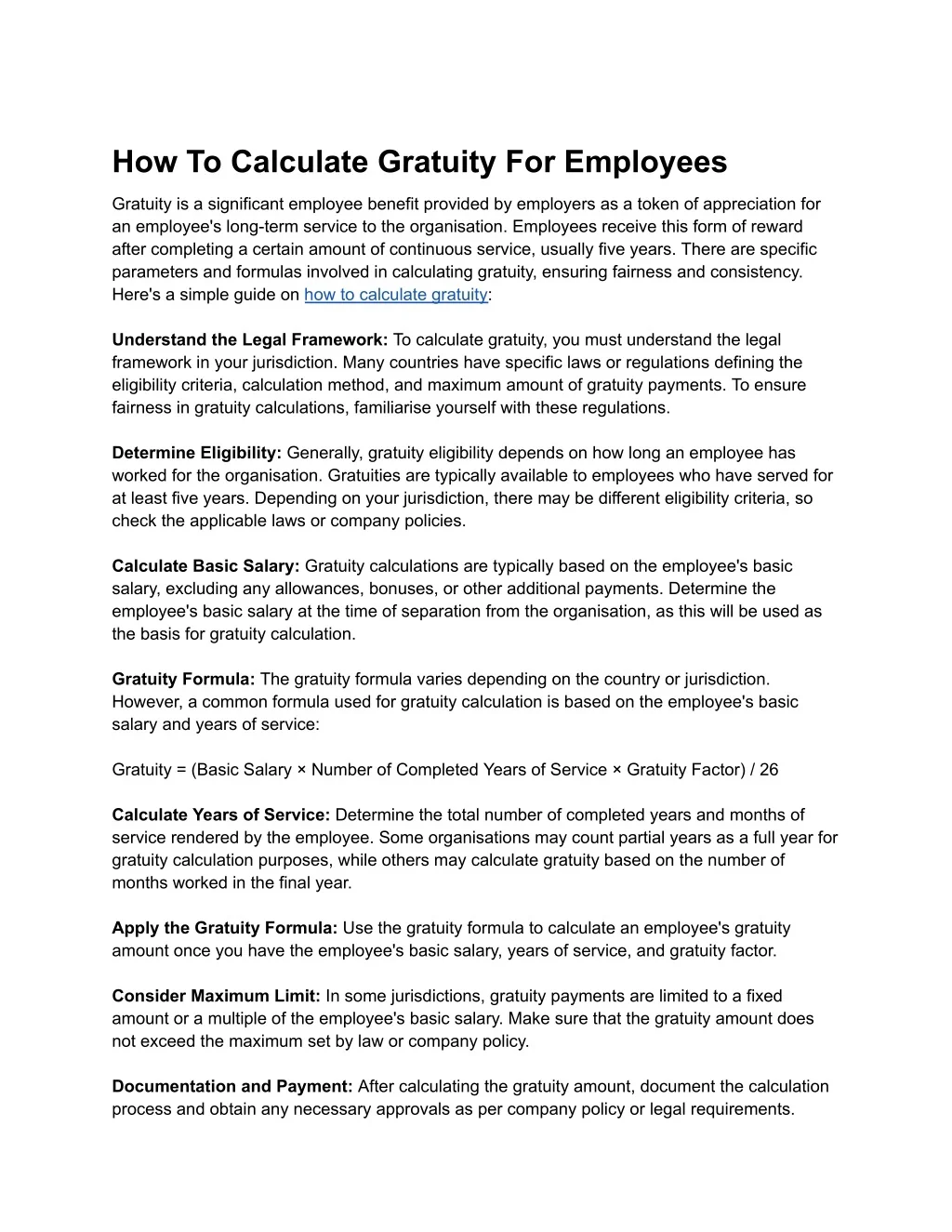 How To Calculate Gratuity For Employees

Gratuity is a significant employee benefit provided by employers as a token of appreciation for an employee's long-term service to the organisation. Employees receive this form of reward after completing a certain amount of continuous service, usually five years. There are specific parameters and formulas involved in calculating gratuity, ensuring fairness and consistency. Here's a simple guide on how to calculate gratuity:

Understand the Legal Framework: To calculate gratuity, you must understand the legal framework in your jurisdiction. Many countries have specific laws or regulations defining the eligibility criteria, calculation method, and maximum amount of gratuity payments. To ensure fairness in gratuity calculations, familiarise yourself with these regulations.

Determine Eligibility: Generally, gratuity eligibility depends on how long an employee has worked for the organisation. Gratuities are typically available to employees who have served for at least five years. Depending on your jurisdiction, there may be different eligibility criteria, so check the applicable laws or company policies.

Calculate Basic Salary: Gratuity calculations are typically based on the employee's basic salary, excluding any allowances, bonuses, or other additional payments. Determine the employee's basic salary at the time of separation from the organisation, as this will be used as the basis for gratuity calculation.

Gratuity Formula: The gratuity formula varies depending on the country or jurisdiction. However, a common formula used for gratuity calculation is based on the employee's basic salary and years of service:

Gratuity = (Basic Salary × Number of Completed Years of Service × Gratuity Factor) / 26

Calculate Years of Service: Determine the total number of completed years and months of service rendered by the employee. Some organisations may count partial years as a full year for gratuity calculation purposes, while others may calculate gratuity based on the number of months worked in the final year.

Apply the Gratuity Formula: Use the gratuity formula to calculate an employee's gratuity amount once you have the employee's basic salary, years of service, and gratuity factor.

Consider Maximum Limit: In some jurisdictions, gratuity payments are limited to a fixed amount or a multiple of the employee's basic salary. Make sure that the gratuity amount does not exceed the maximum set by law or company policy.

Documentation and Payment: After calculating the gratuity amount, document the calculation process and obtain any necessary approvals as per company policy or legal requirements.